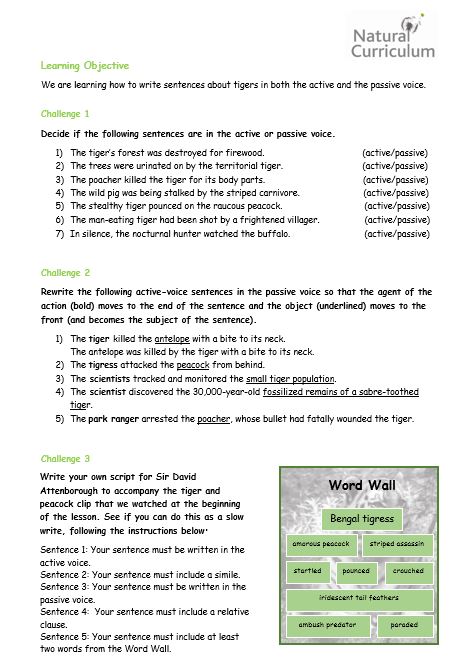 Natural Curriculum

Learning Objective

We are learning how to write sentences about tigers in both the active and the passive voice.

Challenge 1

Decide if the following sentences are in the active or passive voice.

1) The tiger's forest was destroyed for firewood. (active/passive)
2) The trees were urinated on by the territorial tiger. (active/passive)
3) The poacher killed the tiger for its body parts. (active/passive)
4) The wild pig was being stalked by the striped carnivore. (active/passive)
5) The stealthy tiger pounced on the raucous peacock. (active/passive)
6) The man-eating tiger had been shot by a frightened villager. (active/passive)
7) In silence, the nocturnal hunter watched the buffalo. (active/passive)

Challenge 2

Rewrite the following active-voice sentences in the passive voice so that the agent of the action (bold) moves to the end of the sentence and the object (underlined) moves to the front (and becomes the subject of the sentence).

1) The tiger killed the antelope with a bite to its neck.
The antelope was killed by the tiger with a bite to its neck.
2) The tigress attacked the peacock from behind.
3) The scientists tracked and monitored the small tiger population.
4) The scientist discovered the 30,000-year-old fossilized remains of a sabre-toothed tiger.
5) The park ranger arrested the poacher, whose bullet had fatally wounded the tiger.

Challenge 3

Write your own script for Sir David Attenborough to accompany the tiger and peacock clip that we watched at the beginning of the lesson. See if you can do this as a slow write, following the instructions below.

Sentence 1: Your sentence must be written in the active voice.
Sentence 2: Your sentence must include a simile.
Sentence 3: Your sentence must be written in the passive voice.
Sentence 4: Your sentence must include a relative clause.
Sentence 5: Your sentence must include at least two words from the Word Wall.

Word Wall

Bengal tigress

amorous peacock

striped assassin

startled

pounced

crouched

iridescent tail feathers

ambush predator

paraded